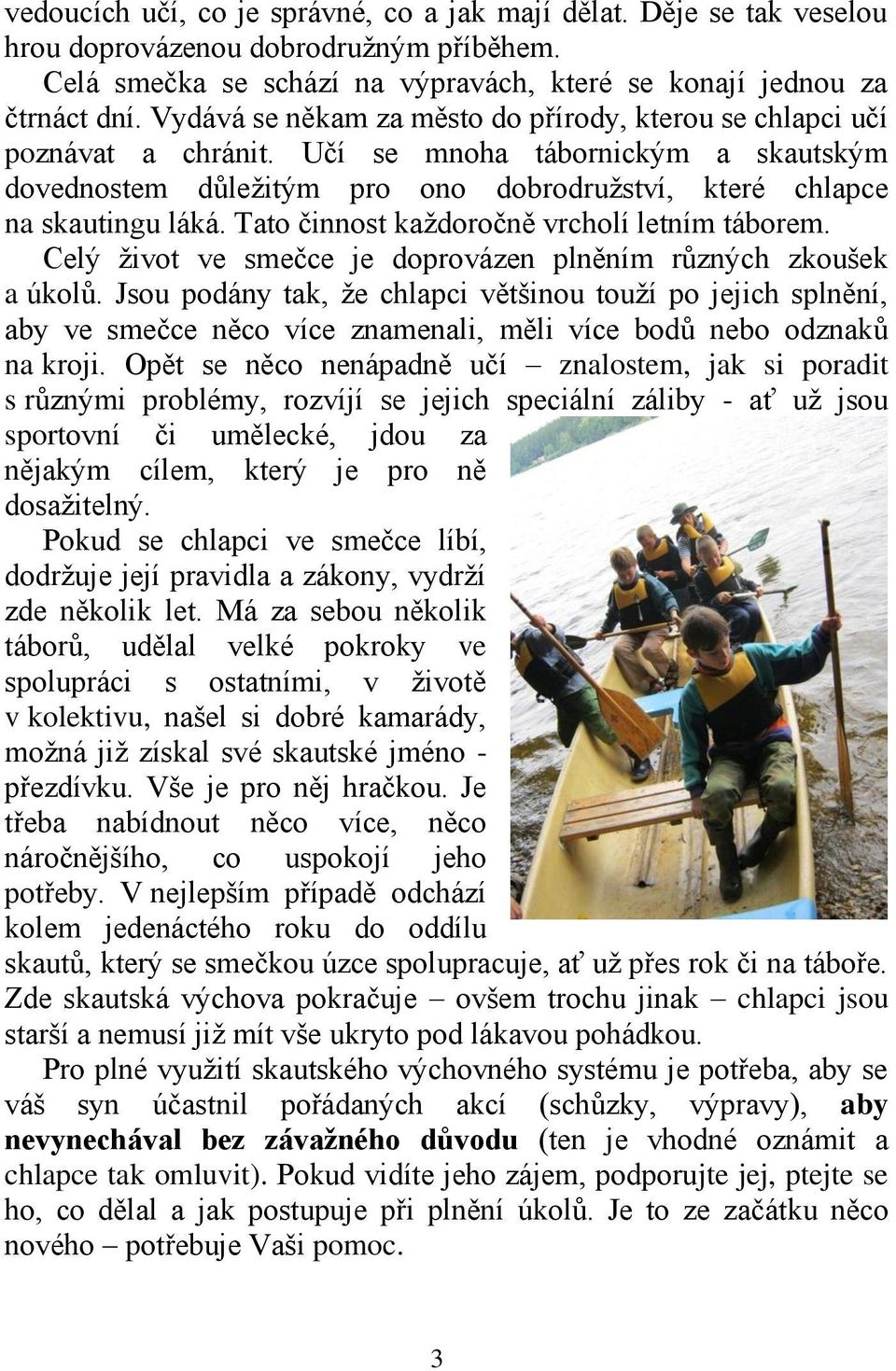 vedoucích učí, co je správné, co a jak mají dělat. Děje se tak veselou hrou doprovázenou dobrodružným příběhem.

Celá smečka se schází na výpravách, které se konají jednou za čtrnáct dní. Vydává se někam za město do přírody, kterou se chlapci učí poznávat a chránit. Učí se mnoha tábornickým a skautským dovednostem důležitým pro ono dobrodružství, které chlapce na skautingu láká. Tato činnost každoročně vrcholí letním táborem.

Celý život ve smečce je doprovázen plněním různých zkoušek a úkolů. Jsou podány tak, že chlapci většinou touží po jejich splnění, aby ve smečce něco více znamenali, měli více bodů nebo odznaků na kroji. Opět se něco nenápadně učí – znalostem, jak si poradit s různými problémy, rozvíjí se jejich speciální záliby - ať už jsou sportovní či umělecké, jdou za nějakým cílem, který je pro ně dosažitelný.

Pokud se chlapci ve smečce líbí, dodržuje její pravidla a zákony, vydrží zde několik let. Má za sebou několik táborů, udělal velké pokroky ve spolupráci s ostatními, v životě v kolektivu, našel si dobré kamarády, možná již získal své skautské jméno - přezdívku. Vše je pro něj hračkou. Je třeba nabídnout něco více, něco náročnějšího, co uspokojí jeho potřeby. V nejlepším případě odchází kolem jedenáctého roku do oddílu skautů, který se smečkou úzce spolupracuje, ať už přes rok či na táboře. Zde skautská výchova pokračuje – ovšem trochu jinak – chlapci jsou starší a nemusí již mít vše ukryto pod lákavou pohádkou.

Pro plné využití skautského výchovného systému je potřeba, aby se váš syn účastnil pořádaných akcí (schůzky, výpravy), aby nevynechával bez závažného důvodu (ten je vhodné oznámit a chlapce tak omluvit). Pokud vidíte jeho zájem, podporujte jej, ptejte se ho, co dělal a jak postupuje při plnění úkolů. Je to ze začátku něco nového – potřebuje Vaši pomoc.

3